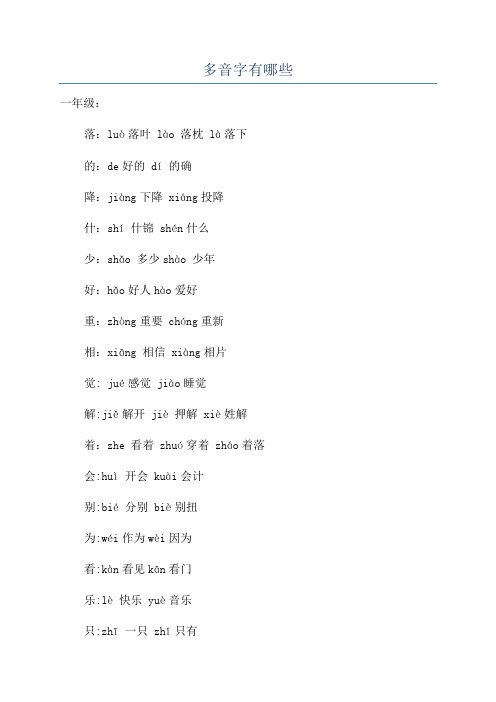 多音字有哪些

一年级：

落：luò 落叶 lào 落枕 là 落下

的：de 好的 dí 的确

降：jiàng 下降 xiáng 投降

什：shí 什锦 shén 什么

少：shǎo 多少 shào 少年

好：hǎo 好人 hào 爱好

重：zhòng 重要 chóng 重新

相：xiāng 相信 xiàng 相片

觉：jué 感觉 jiào 睡觉

解：jiě 解开 jiè 押解 xiè 姓解

着：zhe 看着 zhuó 穿着 zháo 着落

会：huì 开会 kuài 会计

别：bié 分别 biè 别扭

为：wéi 作为 wèi 因为

看：kàn 看见 kān 看门

乐：lè 快乐 yuè 音乐

只：zhī 一只 zhǐ 只有